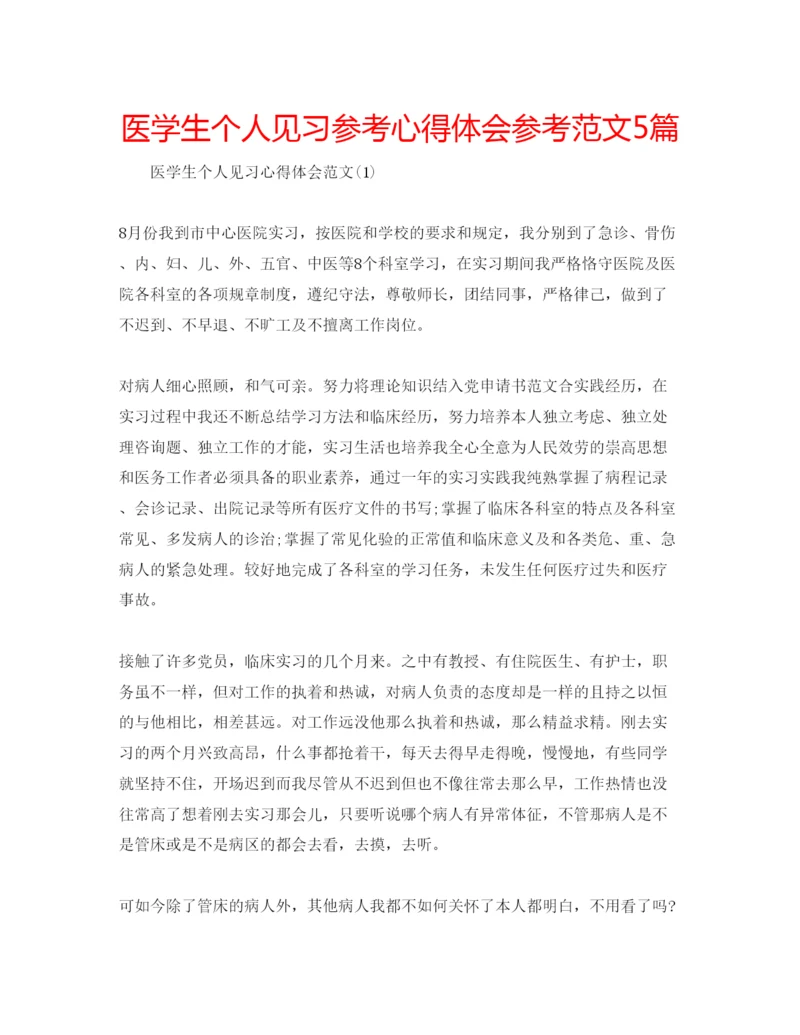 医学生个人见习参考心得体会参考范文5篇

医学生个人见习心得体会范文(1)

8月份我到市中心医院实习，按医院和学校的要求和规定，我分别到了急诊、骨伤、内、妇、儿、外、五官、中医等8个科室学习，在实习期间我严格恪守医院及医院各科室的各项规章制度，遵纪守法，尊敬师长，团结同事，严格律己，做到了不迟到、不早退、不旷工及不擅离工作岗位。

对病人细心照顾，和气可亲。努力将理论知识结入党申请书范文合实践经历，在实习过程中我还不断总结学习方法和临床经历，努力培养本人独立考虑、独立处理咨询题、独立工作的才能，实习生活也培养我全心全意为人民效劳的崇高思想和医务工作者必须具备的职业素养，通过一年的实习实践我纯熟掌握了病程记录、会诊记录、出院记录等所有医疗文件的书写;掌握了临床各科室的特点及各科室常见、多发病人的诊治;掌握了常见化验的正常值和临床意义及和各类危、重、急病人的紧急处理。较好地完成了各科室的学习任务，未发生任何医疗过失和医疗事故。

接触了许多党员，临床实习的几个月来。之中有教授、有住院医生、有护士，职务虽不一样，但对工作的执着和热诚，对病人负责的态度却是一样的且持之以恒的与他相比，相差甚远。对工作远没他那么执着和热诚，那么精益求精。刚去实习的两个月兴致高昂，什么事都抢着干，每天去得早走得晚，慢慢地，有些同学就坚持不住，开场迟到而我尽管从不迟到但也不像往常去那么早，工作热情也没往常高了想着刚去实习那会儿，只要听说哪个病人有异常体征，不管那病人是不是管床或是不是病区的都会去看，去摸，去听。

可如今除了管床的病人外，其他病人我都不如何关怀了本人都明白，不用看了吗?